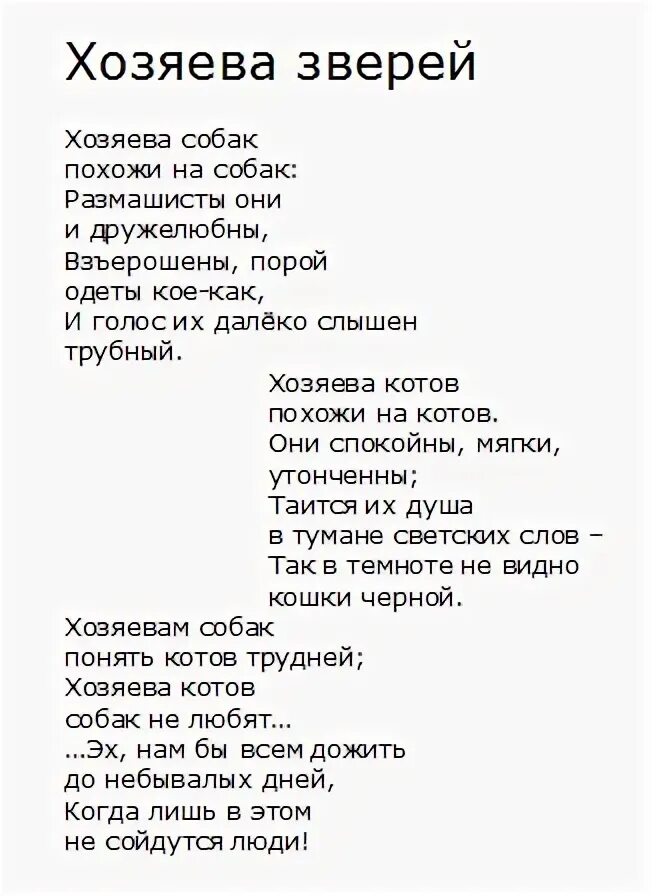 Хозяева зверей

Хозяева собак
похожи на собак:
Размашисты они
и дружелюбны,
Взъерошены, порой
одеты кое-как,
И голос их далёко слышен
трубный.

Хозяева котов
похожи на котов.
Они спокойны, мягки,
утонченны;
Таится их душа
в тумане светских слов –
Так в темноте не видно
кошки черной.

Хозяевам собак
понять котов трудней;
Хозяева котов
собак не любят...
...Эх, нам бы всем дожить
до небывалых дней,
Когда лишь в этом
не сойдутся люди!